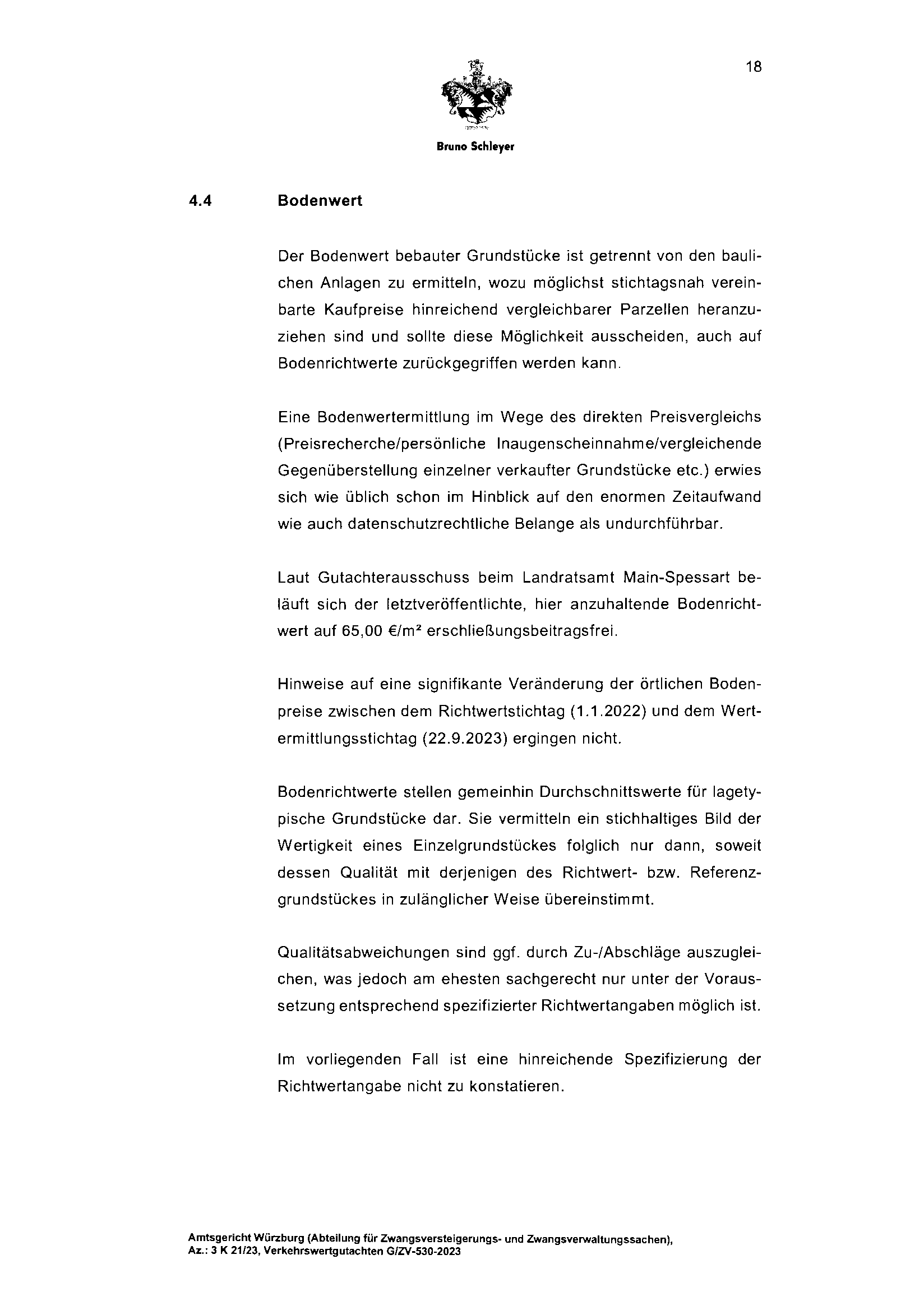 18

Bruno Schleyer

4.4 Bodenwert

Der Bodenwert bebauter Grundstücke ist getrennt von den baulichen Anlagen zu ermitteln, wozu möglichst stichtagsnah vereinbarte Kaufpreise hinreichend vergleichbarer Parzellen heranzuziehen sind und sollte diese Möglichkeit ausscheiden, auch auf Bodenrichtwerte zurückgegriffen werden kann.

Eine Bodenwertermittlung im Wege des direkten Preisvergleichs (Preisrecherche/persönliche Inaugenscheinnahme/vergleichende Gegenüberstellung einzelner verkaufter Grundstücke etc.) erwies sich wie üblich schon im Hinblick auf den enormen Zeitaufwand wie auch datenschutzrechtliche Belange als undurchführbar.

Laut Gutachterausschuss beim Landratsamt Main-Spessart beläuft sich der letztveröffentlichte, hier anzuhaltende Bodenrichtwert auf 65,00 €/m² erschließungsbeitragsfrei.

Hinweise auf eine signifikante Veränderung der örtlichen Bodenpreise zwischen dem Richtwertstichtag (1.1.2022) und dem Wertermittlungsstichtag (22.9.2023) ergingen nicht.

Bodenrichtwerte stellen gemeinhin Durchschnittswerte für lagetypische Grundstücke dar. Sie vermitteln ein stichhaltiges Bild der Wertigkeit eines Einzelgrundstückes folglich nur dann, soweit dessen Qualität mit derjenigen des Richtwert- bzw. Referenzgrundstückes in zulänglicher Weise übereinstimmt.

Qualitätsabweichungen sind ggf. durch Zu-/Abschläge auszugleichen, was jedoch am ehesten sachgerecht nur unter der Voraussetzung entsprechend spezifizierter Richtwertangaben möglich ist.

Im vorliegenden Fall ist eine hinreichende Spezifizierung der Richtwertangabe nicht zu konstatieren.

Amtsgericht Würzburg (Abteilung für Zwangsversteigerungs- und Zwangsverwaltungssachen), Az.: 3 K 21/23, Verkehrswertgutachten G/ZV-530-2023